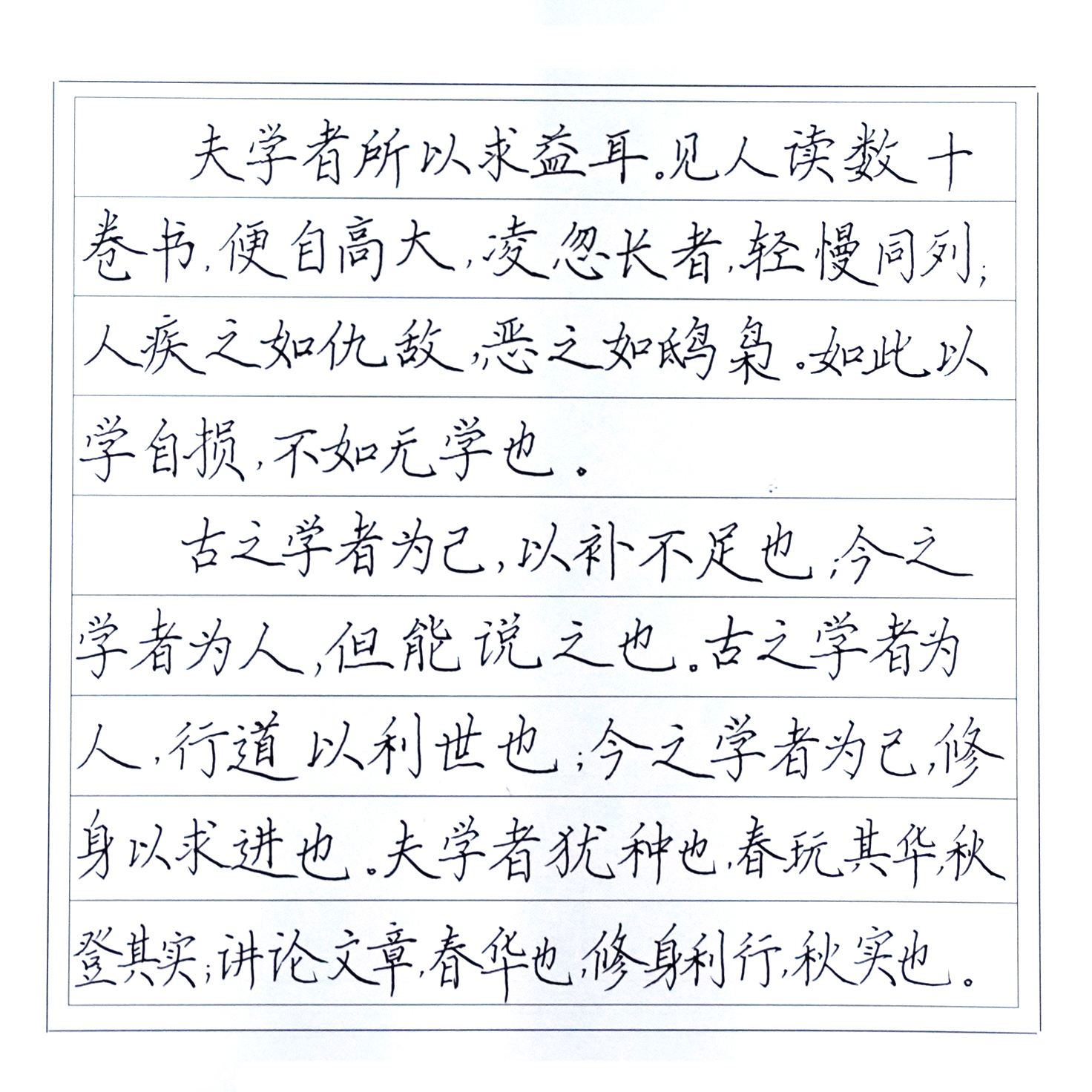 夫学者所以求益耳。见人读数十卷书，便自高大，凌忽长者，轻慢同列；人疾之如仇敌，恶之如鸱枭。如此以学自损，不如无学也。

古之学者为己，以补不足也；今之学者为人，但能说之也。古之学者为人，行道以利世也；今之学者为己，修身以求进也。夫学者犹种也，春玩其华，秋登其实；讲论文章，春华也，修身利行，秋实也。